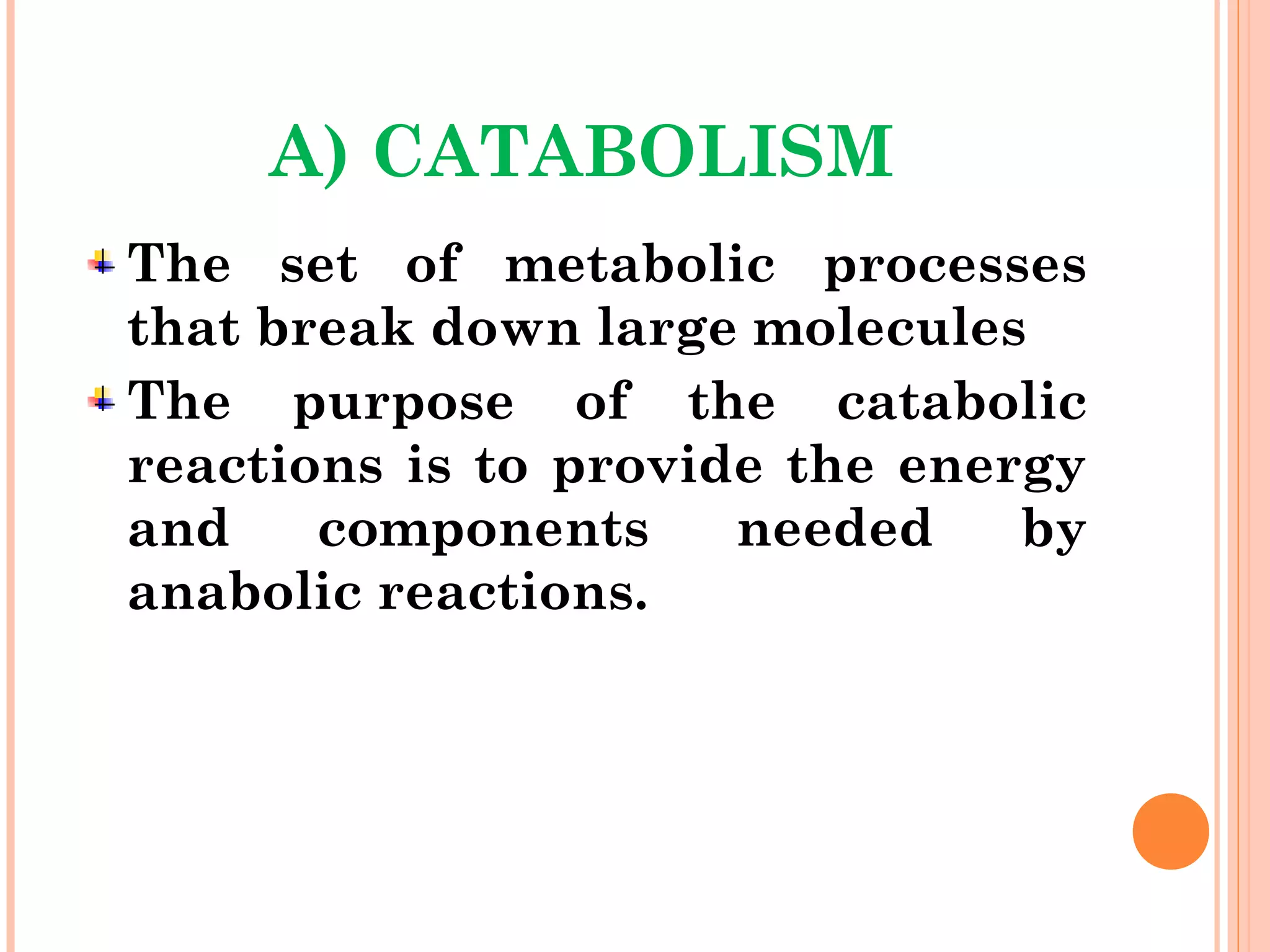 A) CATABOLISM

The set of metabolic processes that break down large molecules

The purpose of the catabolic reactions is to provide the energy and components needed by anabolic reactions.